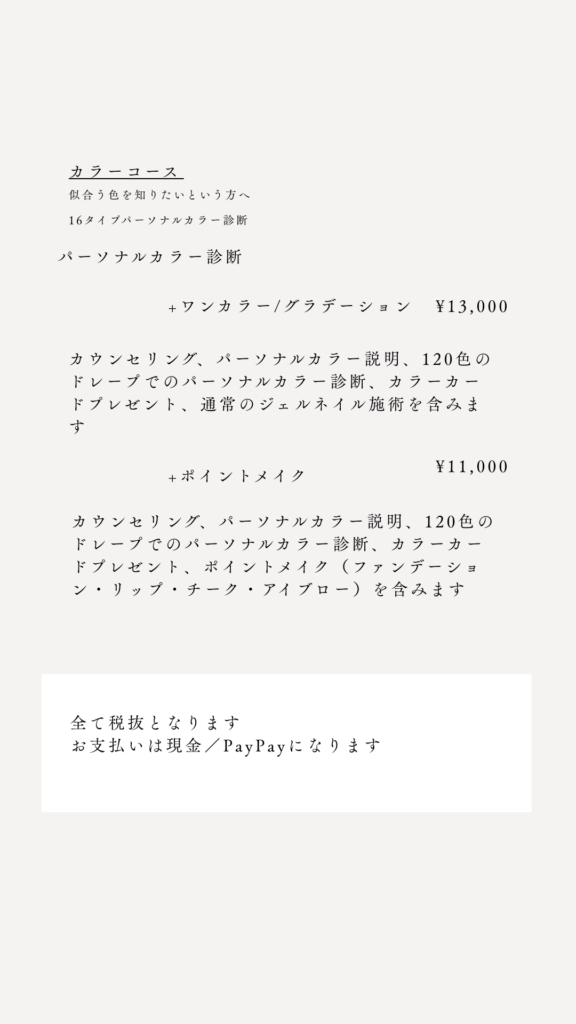 カラーコース

似合う色を知りたいという方へ

16タイプパーソナルカラー診断

パーソナルカラー診断

+ワンカラー/グラデーション ¥13,000

カウンセリング、パーソナルカラー説明、120色のドレープでのパーソナルカラー診断、カラーカードプレゼント、通常のジェルネイル施術を含みます

+ポイントメイク ¥11,000

カウンセリング、パーソナルカラー説明、120色のドレープでのパーソナルカラー診断、カラーカードプレゼント、ポイントメイク（ファンデーション・リップ・チーク・アイブロー）を含みます

全て税抜となります
お支払いは現金／PayPayになります